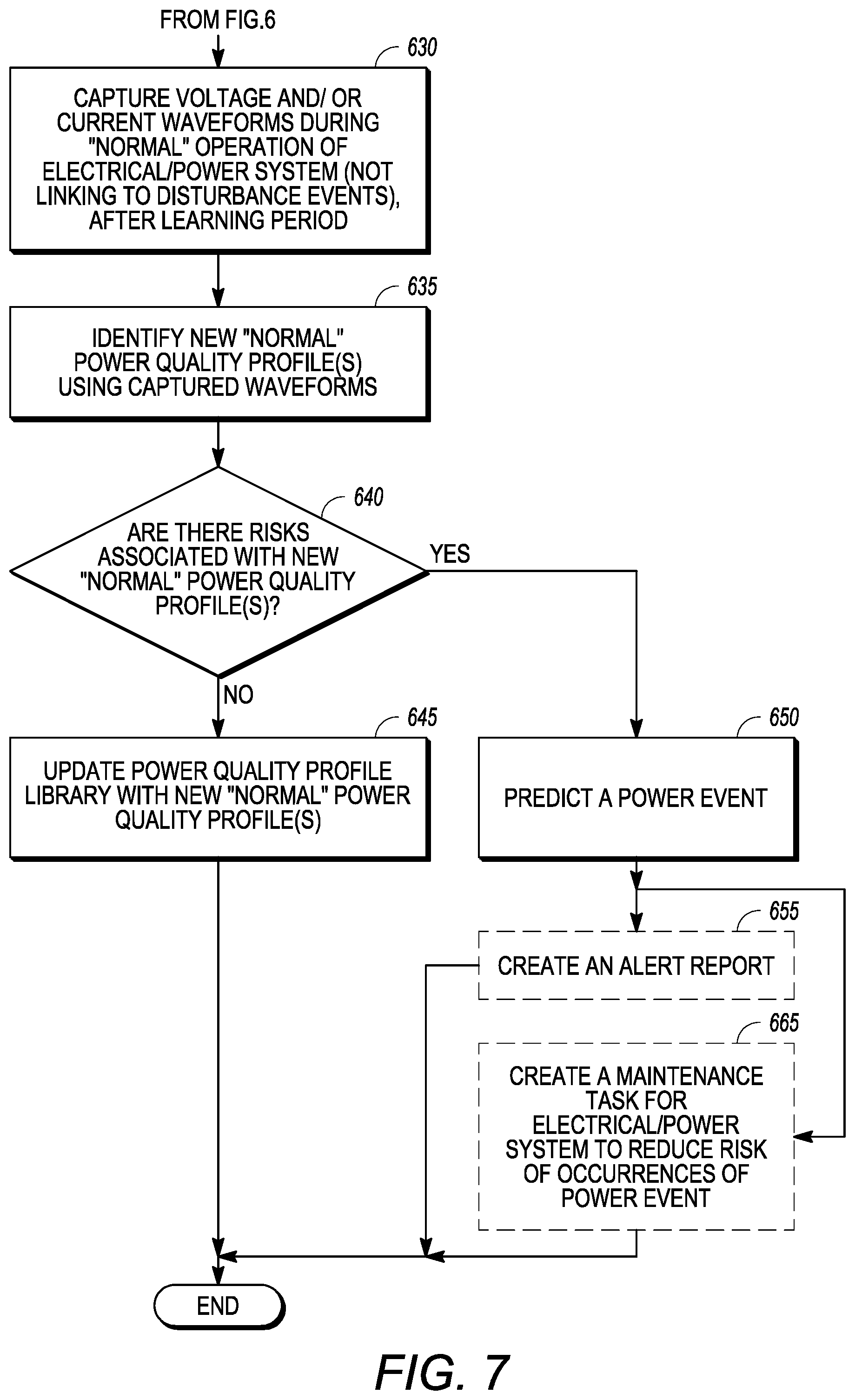 FROM FIG.6

630

CAPTURE VOLTAGE AND/ OR CURRENT WAVEFORMS DURING "NORMAL" OPERATION OF ELECTRICAL/POWER SYSTEM (NOT LINKING TO DISTURBANCE EVENTS), AFTER LEARNING PERIOD

635

IDENTIFY NEW "NORMAL" POWER QUALITY PROFILE(S) USING CAPTURED WAVEFORMS

640

ARE THERE RISKS ASSOCIATED WITH NEW "NORMAL" POWER QUALITY PROFILE(S)?

YES

NO

645

UPDATE POWER QUALITY PROFILE LIBRARY WITH NEW "NORMAL" POWER QUALITY PROFILE(S)

650

PREDICT A POWER EVENT

655

CREATE AN ALERT REPORT

665

CREATE A MAINTENANCE TASK FOR ELECTRICAL/POWER SYSTEM TO REDUCE RISK OF OCCURRENCES OF POWER EVENT

END

FIG. 7